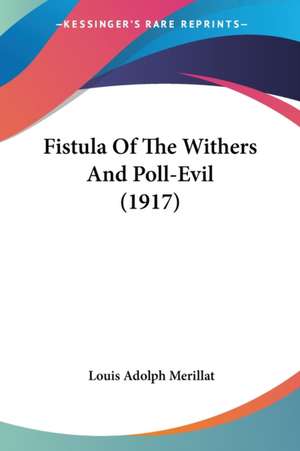 —KESSINGER'S RARE REPRINTS—

Fistula Of The Withers And Poll-Evil (1917)

Louis Adolph Merillat